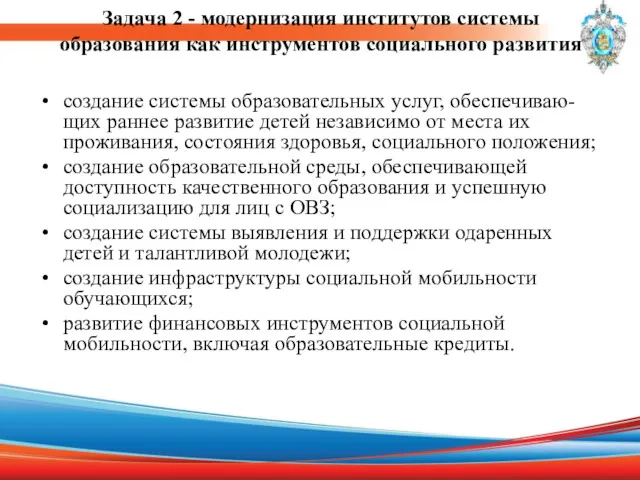 Задача 2 - модернизация институтов системы образования как инструментов социального развития

• создание системы образовательных услуг, обеспечивающих раннее развитие детей независимо от места их проживания, состояния здоровья, социального положения;
• создание образовательной среды, обеспечивающей доступность качественного образования и успешную социализацию для лиц с ОВЗ;
• создание системы выявления и поддержки одаренных детей и талантливой молодежи;
• создание инфраструктуры социальной мобильности обучающихся;
• развитие финансовых инструментов социальной мобильности, включая образовательные кредиты.